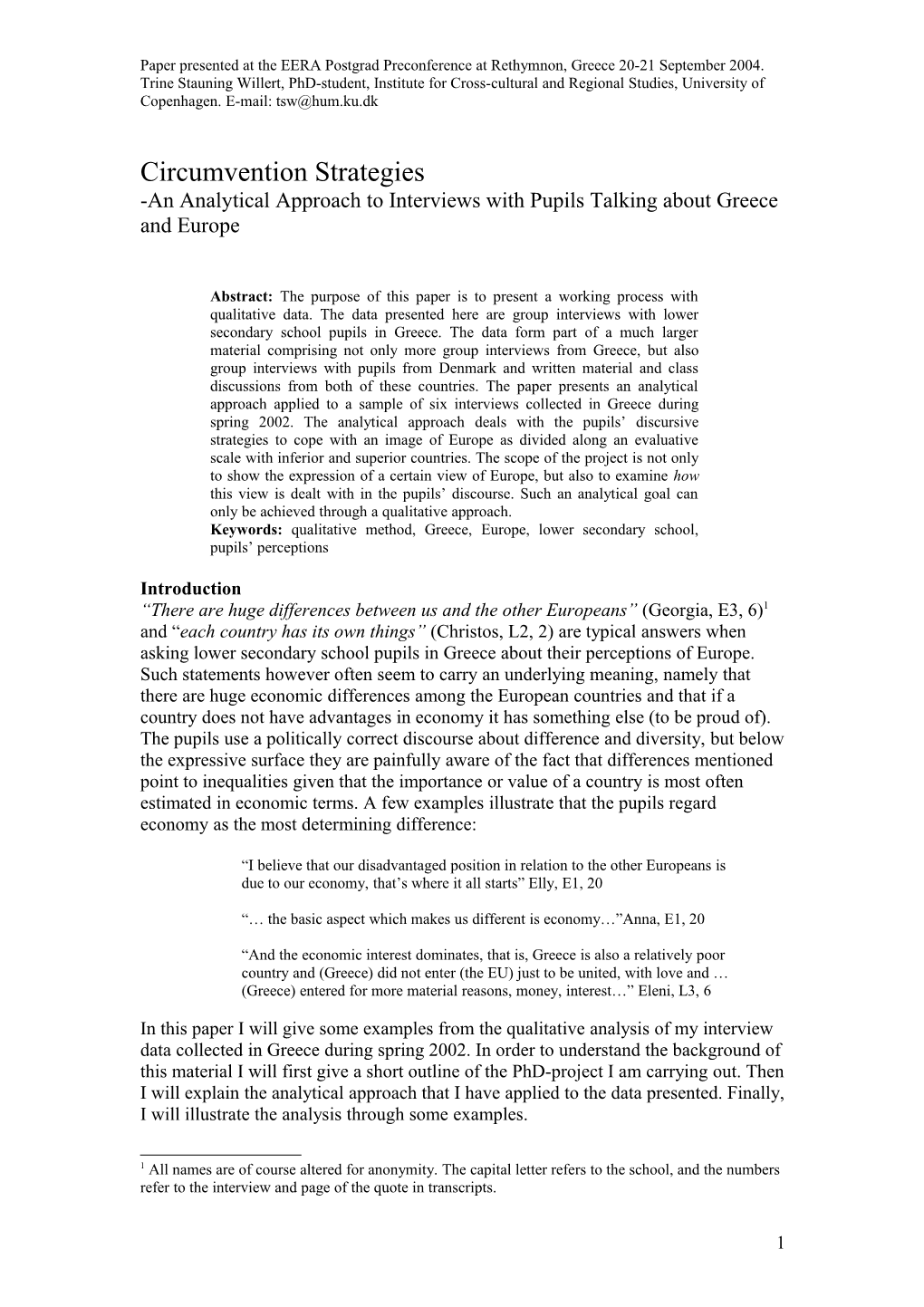 Paper presented at the EERA Postgrad Preconference at Rethymnon, Greece 20-21 September 2004. Trine Stauning Willert, PhD-student, Institute for Cross-cultural and Regional Studies, University of Copenhagen. E-mail: tsw@hum.ku.dk

Circumvention Strategies
-An Analytical Approach to Interviews with Pupils Talking about Greece and Europe

Abstract: The purpose of this paper is to present a working process with qualitative data. The data presented here are group interviews with lower secondary school pupils in Greece. The data form part of a much larger material comprising not only more group interviews from Greece, but also group interviews with pupils from Denmark and written material and class discussions from both of these countries. The paper presents an analytical approach applied to a sample of six interviews collected in Greece during spring 2002. The analytical approach deals with the pupils' discursive strategies to cope with an image of Europe as divided along an evaluative scale with inferior and superior countries. The scope of the project is not only to show the expression of a certain view of Europe, but also to examine how this view is dealt with in the pupils' discourse. Such an analytical goal can only be achieved through a qualitative approach.
Keywords: qualitative method, Greece, Europe, lower secondary school, pupils' perceptions

Introduction
"There are huge differences between us and the other Europeans" (Georgia, E3, 6)$^1$ and "each country has its own things" (Christos, L2, 2) are typical answers when asking lower secondary school pupils in Greece about their perceptions of Europe. Such statements however often seem to carry an underlying meaning, namely that there are huge economic differences among the European countries and that if a country does not have advantages in economy it has something else (to be proud of). The pupils use a politically correct discourse about difference and diversity, but below the expressive surface they are painfully aware of the fact that differences mentioned point to inequalities given that the importance or value of a country is most often estimated in economic terms. A few examples illustrate that the pupils regard economy as the most determining difference:

"I believe that our disadvantaged position in relation to the other Europeans is due to our economy, that's where it all starts" Elly, E1, 20

"… the basic aspect which makes us different is economy…"Anna, E1, 20

"And the economic interest dominates, that is, Greece is also a relatively poor country and (Greece) did not enter (the EU) just to be united, with love and … (Greece) entered for more material reasons, money, interest…" Eleni, L3, 6

In this paper I will give some examples from the qualitative analysis of my interview data collected in Greece during spring 2002. In order to understand the background of this material I will first give a short outline of the PhD-project I am carrying out. Then I will explain the analytical approach that I have applied to the data presented. Finally, I will illustrate the analysis through some examples.

$^1$ All names are of course altered for anonymity. The capital letter refers to the school, and the numbers refer to the interview and page of the quote in transcripts.

1